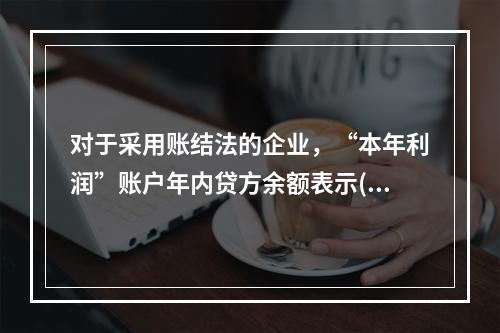 对于采用账结法的企业，“本年利润”账户年内贷方余额表示(...